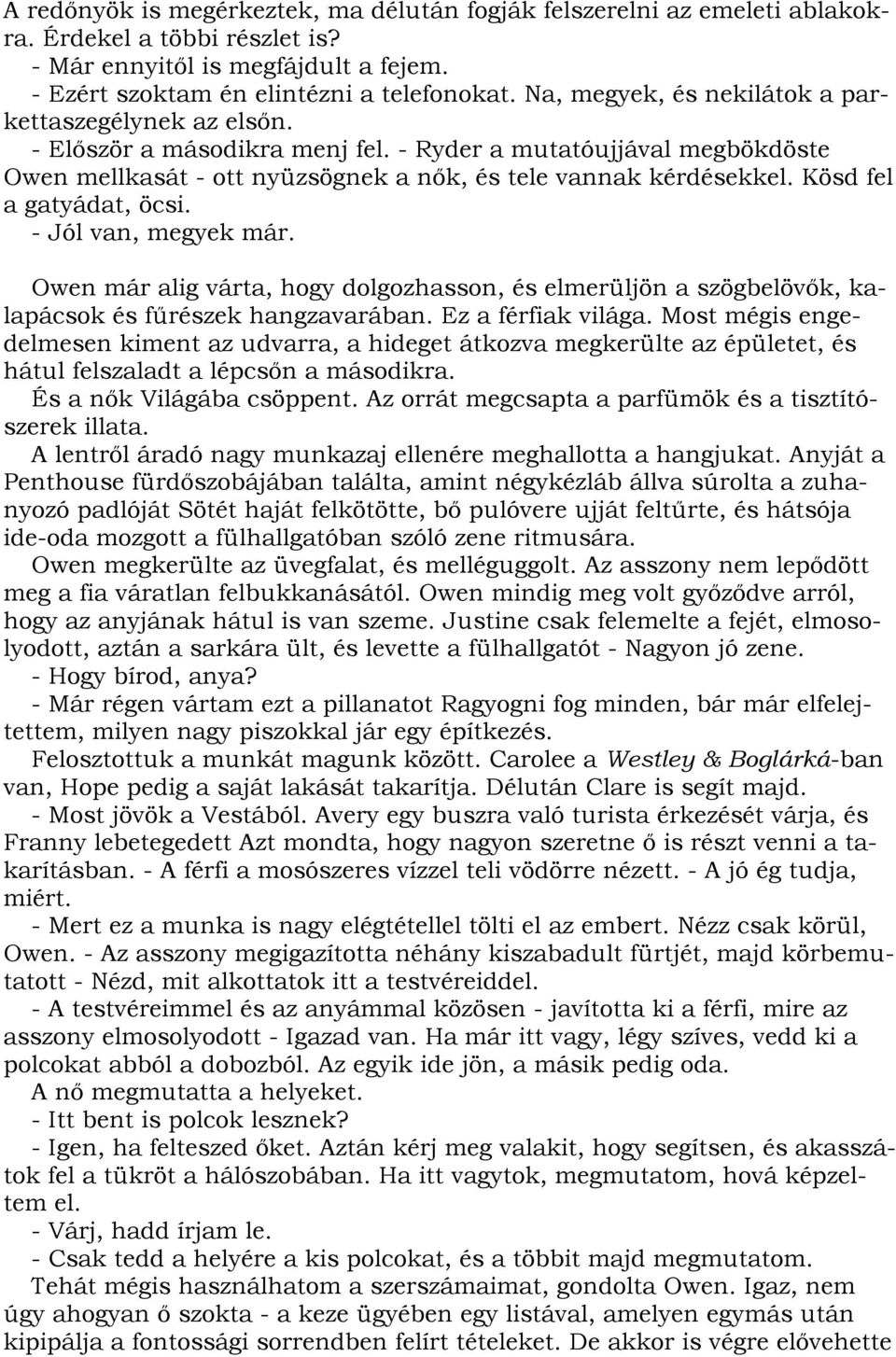 A redőnyök is megérkeztek, ma délután fogják felszerelni az emeleti ablakokra. Érdekel a többi részlet is?
- Már ennyitől is megfájdult a fejem.
- Ezért szoktam én elintézni a telefonokat. Na, megyek, és nekilátok a parkettaszegélynek az elsőn.
- Először a másodikra menj fel. - Ryder a mutatóujjával megbökdöste Owen mellkasát - ott nyüzsögnek a nők, és tele vannak kérdésekkel. Kösd fel a gatyádat, öcsi.
- Jól van, megyek már.

Owen már alig várta, hogy dolgozhasson, és elmerüljön a szögbelövők, kalapácsok és fűrészek hangzavarában. Ez a férfiak világa. Most mégis engedelmesen kiment az udvarra, a hideget átkozva megkerülte az épületet, és hátul felszaladt a lépcsőn a másodikra.
És a nők Világába csöppent. Az orrát megcsapta a parfümök és a tisztítószerek illata.
A lentről áradó nagy munkazaj ellenére meghallotta a hangjukat. Anyját a Penthouse fürdőszobájában találta, amint négykézláb állva súrolta a zuhanyozó padlóját Sötét haját felkötötte, bő pulóvere ujját feltűrte, és hátsója ide-oda mozgott a fülhallgatóban szóló zene ritmusára.
Owen megkerülte az üvegfalat, és melléguggolt. Az asszony nem lepődött meg a fia váratlan felbukkanásától. Owen mindig meg volt győződve arról, hogy az anyjának hátul is van szeme. Justine csak felemelte a fejét, elmosolyodott, aztán a sarkára ült, és levette a fülhallgatót - Nagyon jó zene.
- Hogy bírod, anya?
- Már régen vártam ezt a pillanatot Ragyogni fog minden, bár már elfelejtettem, milyen nagy piszokkal jár egy építkezés.
Felosztottuk a munkát magunk között. Carolee a Westley & Boglárká-ban van, Hope pedig a saját lakását takarítja. Délután Clare is segít majd.
- Most jövök a Vestából. Avery egy buszra való turista érkezését várja, és Franny lebetegedett Azt mondta, hogy nagyon szeretne ő is részt venni a takarításban. - A férfi a mosószeres vízzel teli vödörre nézett. - A jó ég tudja, miért.
- Mert ez a munka is nagy elégtétellel tölti el az embert. Nézz csak körül, Owen. - Az asszony megigazította néhány kiszabadult fürtjét, majd körbemutatott - Nézd, mit alkottatok itt a testvéreiddel.
- A testvéreimmel és az anyámmal közösen - javította ki a férfi, mire az asszony elmosolyodott - Igazad van. Ha már itt vagy, légy szíves, vedd ki a polcokat abból a dobozból. Az egyik ide jön, a másik pedig oda.
A nő megmutatta a helyeket.
- Itt bent is polcok lesznek?
- Igen, ha felteszed őket. Aztán kérj meg valakit, hogy segítsen, és akasszátok fel a tükröt a hálószobában. Ha itt vagytok, megmutatom, hová képzeltem el.
- Várj, hadd írjam le.
- Csak tedd a helyére a kis polcokat, és a többit majd megmutatom.
Tehát mégis használhatom a szerszámaimat, gondolta Owen. Igaz, nem úgy ahogyan ő szokta - a keze ügyében egy listával, amelyen egymás után kipipálja a fontossági sorrendben felírt tételeket. De akkor is végre elővehette